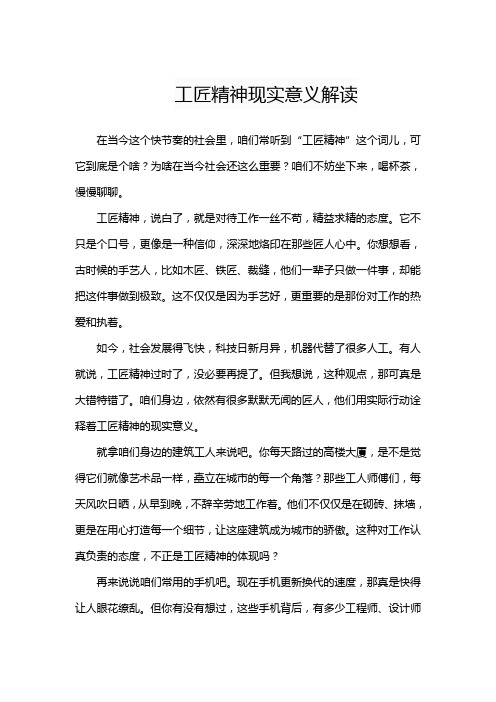 工匠精神现实意义解读

在当今这个快节奏的社会里，咱们常听到“工匠精神”这个词儿，可它到底是个啥？为啥在当今社会还这么重要？咱们不妨坐下来，喝杯茶，慢慢聊聊。

工匠精神，说白了，就是对待工作一丝不苟，精益求精的态度。它不只是个口号，更像是一种信仰，深深地烙印在那些匠人心中。你想想看，古时候的手艺人，比如木匠、铁匠、裁缝，他们一辈子只做一件事，却能把这件事做到极致。这不仅仅是因为手艺好，更重要的是那份对工作的热爱和执着。

如今，社会发展得飞快，科技日新月异，机器代替了很多人工。有人就说，工匠精神过时了，没必要再提了。但我想说，这种观点，那可真是大错特错了。咱们身边，依然有很多默默无闻的匠人，他们用实际行动诠释着工匠精神的现实意义。

就拿咱们身边的建筑工人来说吧。你每天路过的高楼大厦，是不是觉得它们就像艺术品一样，矗立在城市的每一个角落？那些工人师傅们，每天风吹日晒，从早到晚，不辞辛劳地工作着。他们不仅仅是在砌砖、抹墙，更是在用心打造每一个细节，让这座建筑成为城市的骄傲。这种对工作认真负责的态度，不正是工匠精神的体现吗？

再来说说咱们常用的手机吧。现在手机更新换代的速度，那真是快得让人眼花缭乱。但你有没有想过，这些手机背后，有多少工程师、设计师